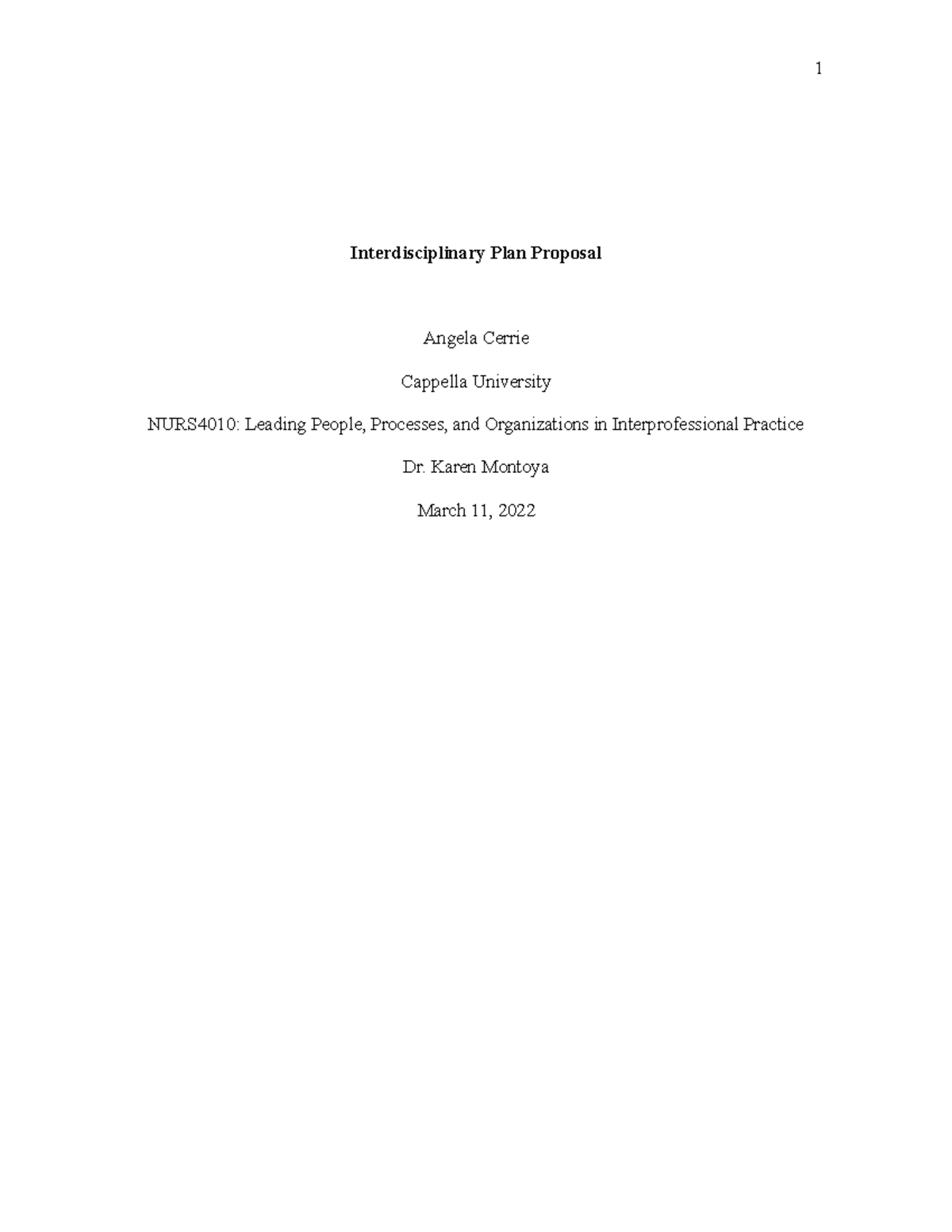 1

Interdisciplinary Plan Proposal

Angela Cerrie

Cappella University

NURS4010: Leading People, Processes, and Organizations in Interprofessional Practice

Dr. Karen Montoya

March 11, 2022